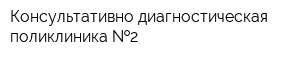 Консультативно диагностическая поликлиника №2